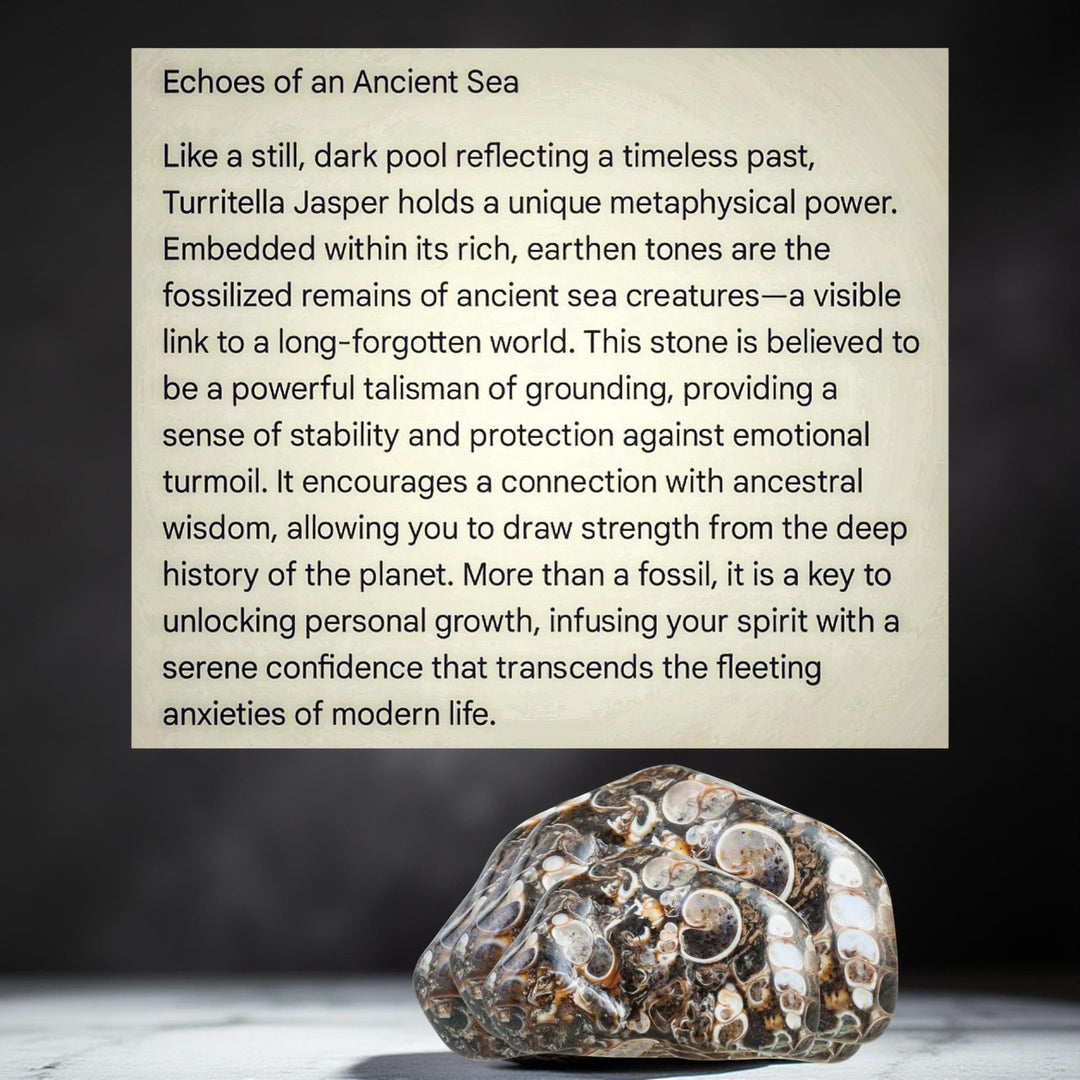 Echoes of an Ancient Sea

Like a still, dark pool reflecting a timeless past, Turritella Jasper holds a unique metaphysical power. Embedded within its rich, earthen tones are the fossilized remains of ancient sea creatures—a visible link to a long-forgotten world. This stone is believed to be a powerful talisman of grounding, providing a sense of stability and protection against emotional turmoil. It encourages a connection with ancestral wisdom, allowing you to draw strength from the deep history of the planet. More than a fossil, it is a key to unlocking personal growth, infusing your spirit with a serene confidence that transcends the fleeting anxieties of modern life.